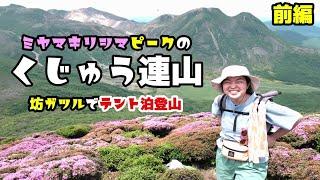 前編

ミヤマキリシマピークの

くじゅう連山

坊ガツルでテント泊登山